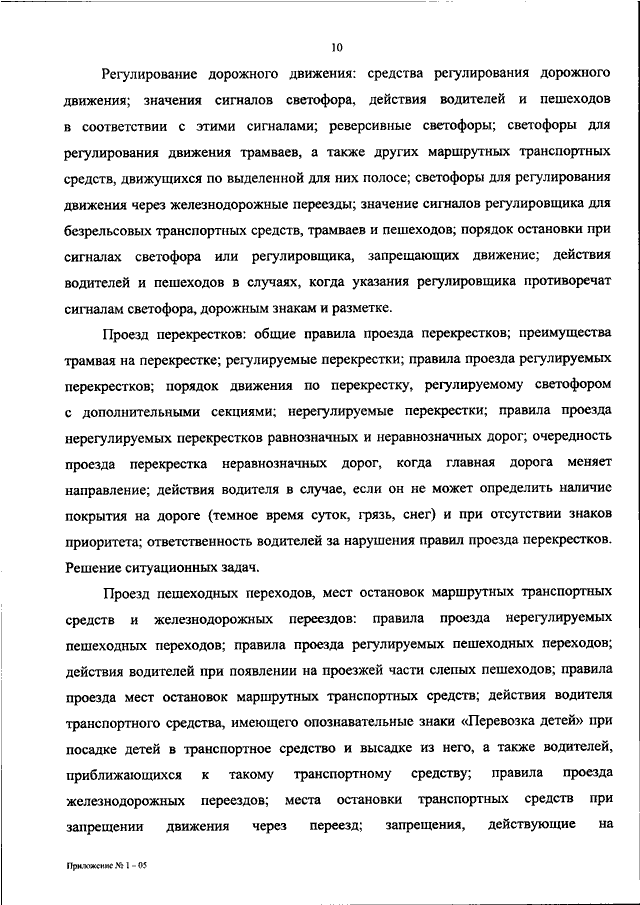 10

Регулирование дорожного движения: средства регулирования дорожного движения; значения сигналов светофора, действия водителей и пешеходов в соответствии с этими сигналами; реверсивные светофоры; светофоры для регулирования движения трамваев, а также других маршрутных транспортных средств, движущихся по выделенной для них полосе; светофоры для регулирования движения через железнодорожные переезды; значение сигналов регулировщика для безрельсовых транспортных средств, трамваев и пешеходов; порядок остановки при сигналах светофора или регулировщика, запрещающих движение; действия водителей и пешеходов в случаях, когда указания регулировщика противоречат сигналам светофора, дорожным знакам и разметке.

Проезд перекрестков: общие правила проезда перекрестков; преимущества трамвая на перекрестке; регулируемые перекрестки; правила проезда регулируемых перекрестков; порядок движения по перекрестку, регулируемому светофором с дополнительными секциями; нерегулируемые перекрестки; правила проезда нерегулируемых перекрестков равнозначных и неравнозначных дорог; очередность проезда перекрестка неравнозначных дорог, когда главная дорога меняет направление; действия водителя в случае, если он не может определить наличие покрытия на дороге (темное время суток, грязь, снег) и при отсутствии знаков приоритета; ответственность водителей за нарушения правил проезда перекрестков. Решение ситуационных задач.

Проезд пешеходных переходов, мест остановок маршрутных транспортных средств и железнодорожных переездов: правила проезда нерегулируемых пешеходных переходов; правила проезда регулируемых пешеходных переходов; действия водителей при появлении на проезжей части слепых пешеходов; правила проезда мест остановок маршрутных транспортных средств; действия водителя транспортного средства, имеющего опознавательные знаки «Перевозка детей» при посадке детей в транспортное средство и высадке из него, а также водителей, приближающихся к такому транспортному средству; правила проезда железнодорожных переездов; места остановки транспортных средств при запрещении движения через переезд; запрещения, действующие на

Приложение № 1 – 05